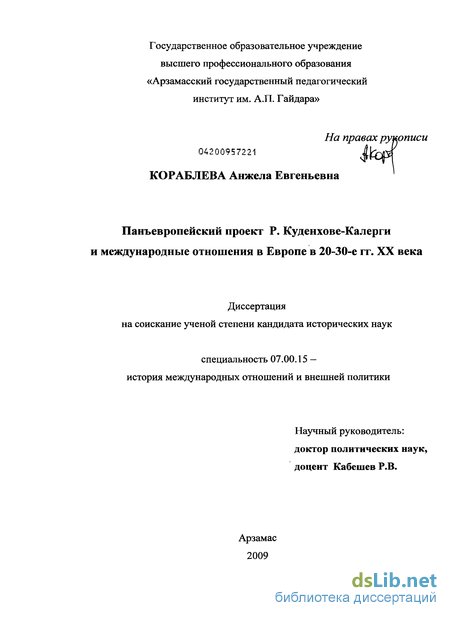 Государственное образовательное учреждение
высшего профессионального образования
«Арзамасский государственный педагогический
институт им. А.П. Гайдара»

На правах рукописи

04200957221

КОРАБЛЕВА Анжела Евгеньевна

Панъевропейский проект Р. Куденхове-Калерги
и международные отношения в Европе в 20-30-е гг. XX века

Диссертация
на соискание ученой степени кандидата исторических наук

специальность 07.00.15 –
история международных отношений и внешней политики

Научный руководитель:
доктор политических наук,
доцент Кабешев Р.В.

Арзамас
2009

dsLib.net
библиотека диссертаций